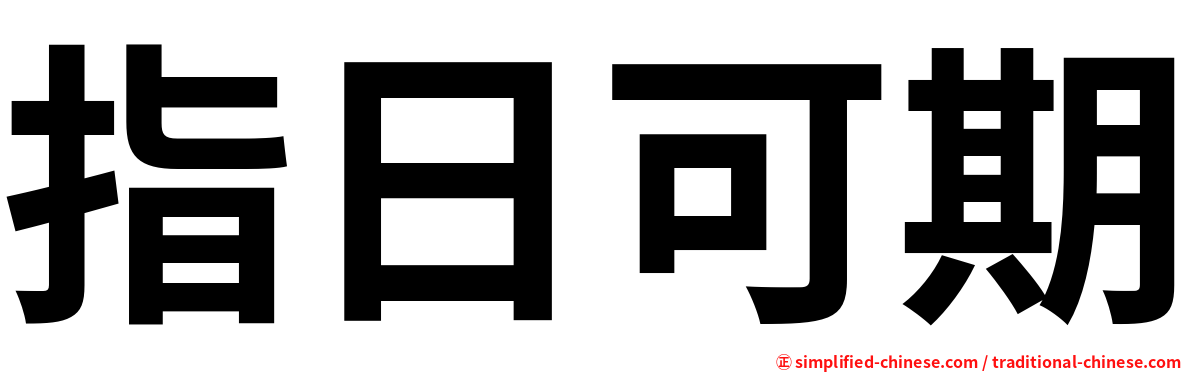 指日可期

㊣ simplified-chinese.com / traditional-chinese.com